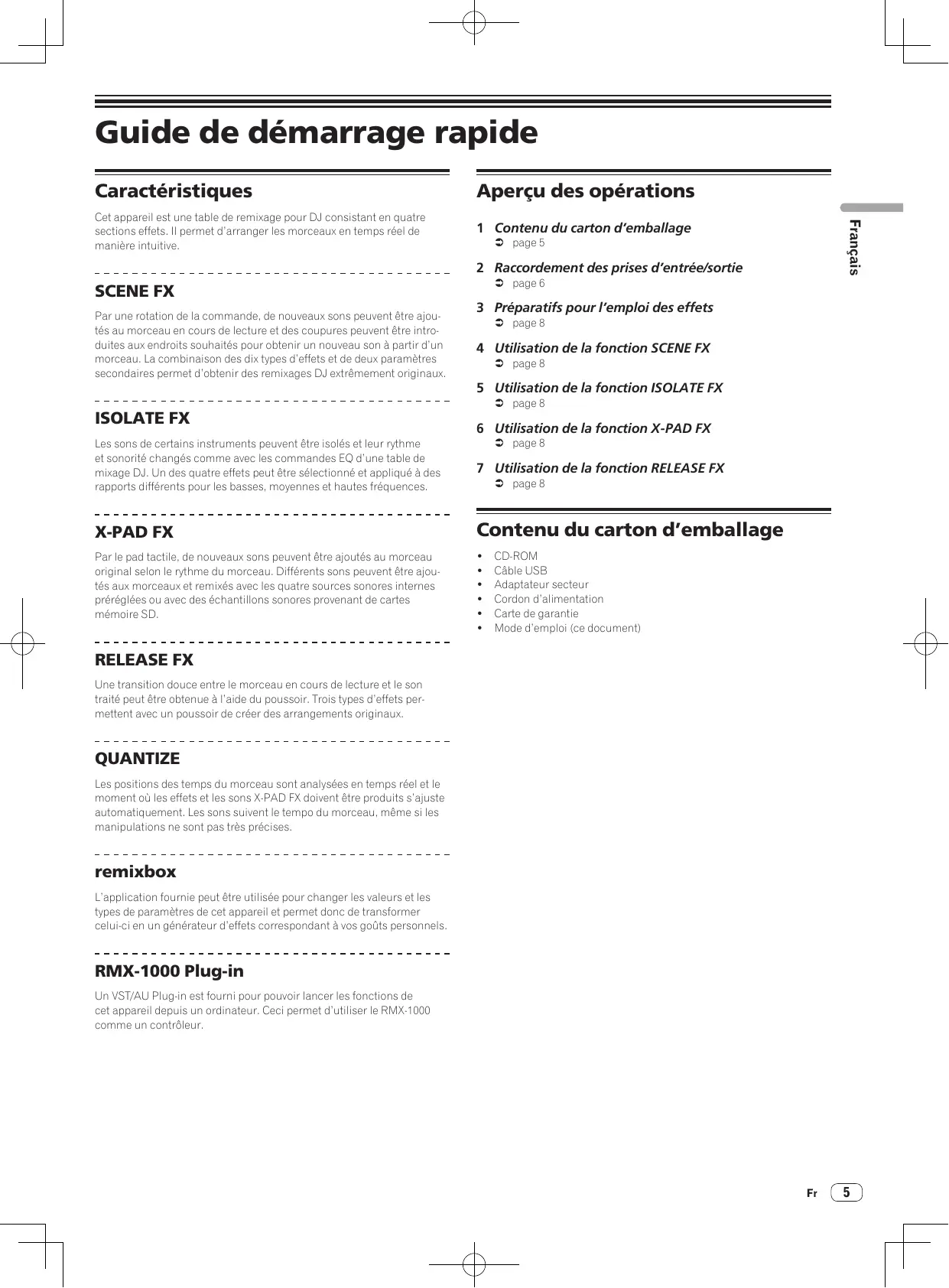 Guide de démarrage rapide

Caractéristiques

Cet appareil est une table de remixage pour DJ consistant en quatre sections effets. Il permet d'arranger les morceaux en temps réel de manière intuitive.

SCENE FX

Par une rotation de la commande, de nouveaux sons peuvent être ajoutés au morceau en cours de lecture et des coupures peuvent être introduites aux endroits souhaités pour obtenir un nouveau son à partir d'un morceau. La combinaison des dix types d'effets et de deux paramètres secondaires permet d'obtenir des remixages DJ extrêmement originaux.

ISOLATE FX

Les sons de certains instruments peuvent être isolés et leur rythme et sonorité changés comme avec les commandes EQ d'une table de mixage DJ. Un des quatre effets peut être sélectionné et appliqué à des rapports différents pour les basses, moyennes et hautes fréquences.

X-PAD FX

Par le pad tactile, de nouveaux sons peuvent être ajoutés au morceau original selon le rythme du morceau. Différents sons peuvent être ajoutés aux morceaux et remixés avec les quatre sources sonores internes préréglées ou avec des échantillons sonores provenant de cartes mémoire SD.

RELEASE FX

Une transition douce entre le morceau en cours de lecture et le son traité peut être obtenue à l'aide du poussoir. Trois types d'effets permettent avec un poussoir de créer des arrangements originaux.

QUANTIZE

Les positions des temps du morceau sont analysées en temps réel et le moment où les effets et les sons X-PAD FX doivent être produits s'ajuste automatiquement. Les sons suivent le tempo du morceau, même si les manipulations ne sont pas très précises.

remixbox

L'application fournie peut être utilisée pour changer les valeurs et les types de paramètres de cet appareil et permet donc de transformer celui-ci en un générateur d'effets correspondant à vos goûts personnels.

RMX-1000 Plug-in

Un VST/AU Plug-in est fourni pour pouvoir lancer les fonctions de cet appareil depuis un ordinateur. Ceci permet d'utiliser le RMX-1000 comme un contrôleur.

Aperçu des opérations

1 Contenu du carton d'emballage
➲ page 5

2 Raccordement des prises d'entrée/sortie
➲ page 6

3 Préparatifs pour l'emploi des effets
➲ page 8

4 Utilisation de la fonction SCENE FX
➲ page 8

5 Utilisation de la fonction ISOLATE FX
➲ page 8

6 Utilisation de la fonction X-PAD FX
➲ page 8

7 Utilisation de la fonction RELEASE FX
➲ page 8

Contenu du carton d'emballage

• CD-ROM
• Câble USB
• Adaptateur secteur
• Cordon d'alimentation
• Carte de garantie
• Mode d'emploi (ce document)

Français

Fr 5